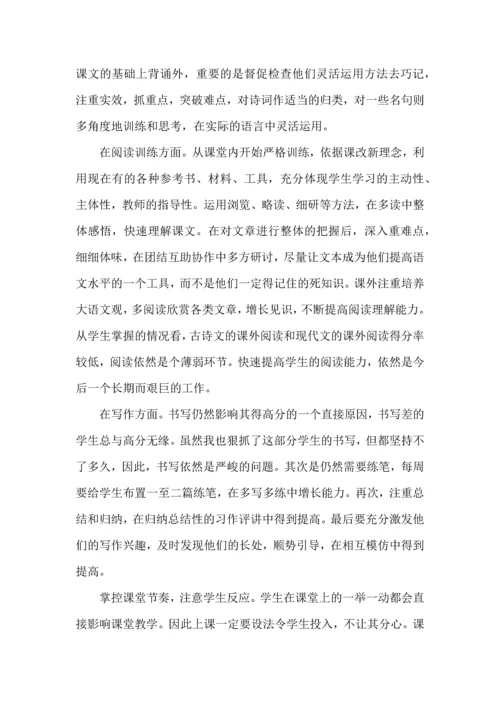 课文的基础上背诵外，重要的是督促检查他们灵活运用方法去巧记，注重实效，抓重点，突破难点，对诗词作适当的归类，对一些名句则多角度地训练和思考，在实际的语言中灵活运用。

在阅读训练方面。从课堂内开始严格训练，依据课改新理念，利用现在有的各种参考书、材料、工具，充分体现学生学习的主动性、主体性，教师的指导性。运用浏览、略读、细研等方法，在多读中整体感悟，快速理解课文。在对文章进行整体的把握后，深入重难点，细细体味，在团结互助协作中多方研讨，尽量让文本成为他们提高语文水平的一个工具，而不是他们一定得记住的死知识。课外注重培养大语文观，多阅读欣赏各类文章，增长见识，不断提高阅读理解能力。从学生掌握的情况看，古诗文的课外阅读和现代文的课外阅读得分率较低，阅读依然是个薄弱环节。快速提高学生的阅读能力，依然是今后一个长期而艰巨的工作。

在写作方面。书写仍然影响其得高分的一个直接原因，书写差的学生总与高分无缘。虽然我也狠抓了这部分学生的书写，但都坚持不了多久，因此，书写依然是严峻的问题。其次是仍然需要练笔，每周要给学生布置一至二篇练笔，在多写多练中增长能力。再次，注重总结和归纳，在归纳总结性的习作评讲中得到提高。最后要充分激发他们的写作兴趣，及时发现他们的长处，顺势引导，在相互模仿中得到提高。

掌控课堂节奏，注意学生反应。学生在课堂上的一举一动都会直接影响课堂教学。因此上课一定要设法令学生投入，不让其分心。课